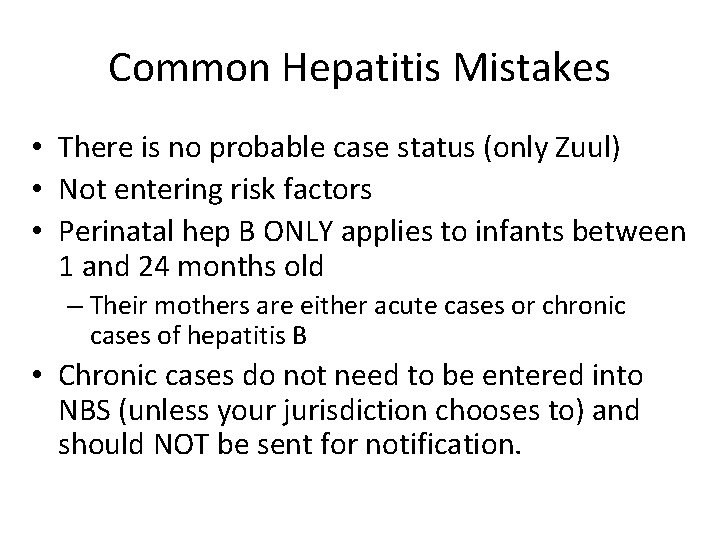 Common Hepatitis Mistakes

• There is no probable case status (only Zuul)
• Not entering risk factors
• Perinatal hep B ONLY applies to infants between 1 and 24 months old
– Their mothers are either acute cases or chronic cases of hepatitis B
• Chronic cases do not need to be entered into NBS (unless your jurisdiction chooses to) and should NOT be sent for notification.